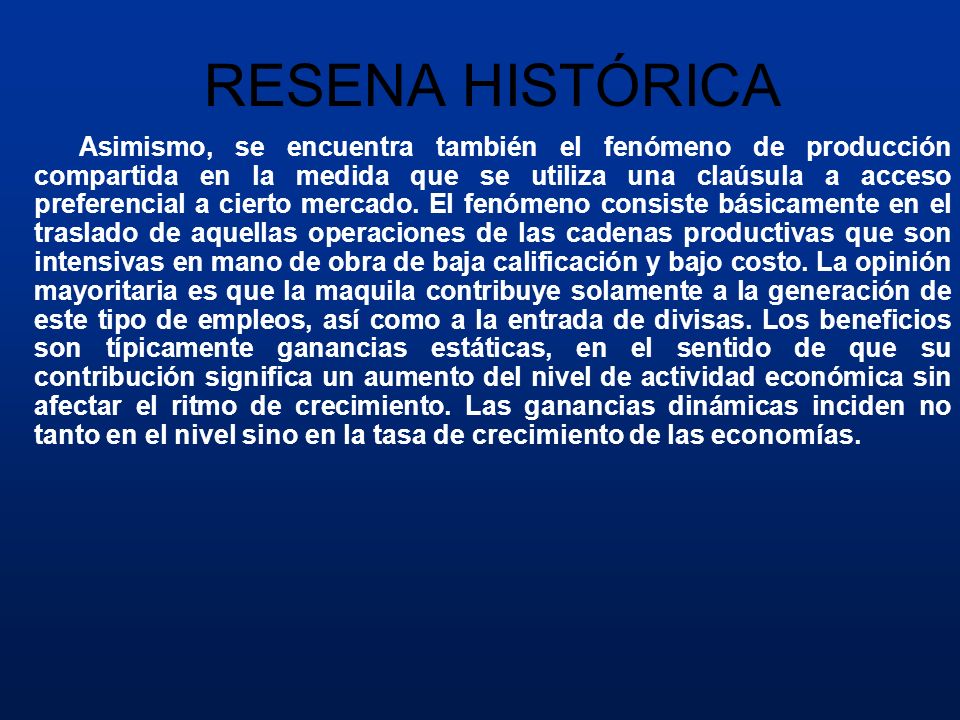 RESENA HISTÓRICA

Asimismo, se encuentra también el fenómeno de producción compartida en la medida que se utiliza una claúsula a acceso preferencial a cierto mercado. El fenómeno consiste básicamente en el traslado de aquellas operaciones de las cadenas productivas que son intensivas en mano de obra de baja calificación y bajo costo. La opinión mayoritaria es que la maquila contribuye solamente a la generación de este tipo de empleos, así como a la entrada de divisas. Los beneficios son típicamente ganancias estáticas, en el sentido de que su contribución significa un aumento del nivel de actividad económica sin afectar el ritmo de crecimiento. Las ganancias dinámicas inciden no tanto en el nivel sino en la tasa de crecimiento de las economías.